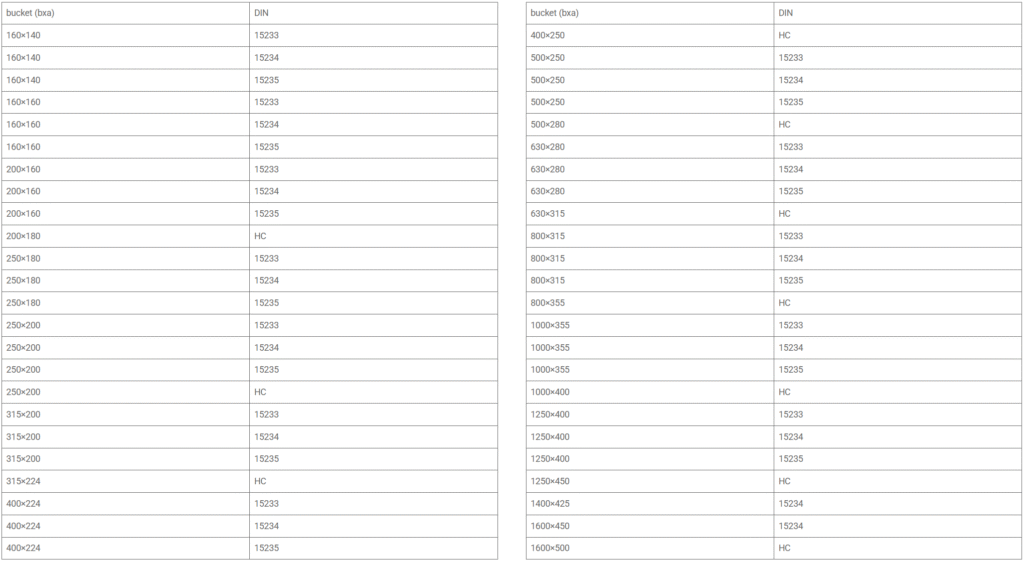 | bucket (bxa) | DIN |
|---|---|
| 160×140 | 15233 |
| 160×140 | 15234 |
| 160×140 | 15235 |
| 160×160 | 15233 |
| 160×160 | 15234 |
| 160×160 | 15235 |
| 200×160 | 15233 |
| 200×160 | 15234 |
| 200×160 | 15235 |
| 200×180 | HC |
| 250×180 | 15233 |
| 250×180 | 15234 |
| 250×180 | 15235 |
| 250×200 | 15233 |
| 250×200 | 15234 |
| 250×200 | 15235 |
| 250×200 | HC |
| 315×200 | 15233 |
| 315×200 | 15234 |
| 315×200 | 15235 |
| 315×224 | HC |
| 400×224 | 15233 |
| 400×224 | 15234 |
| 400×224 | 15235 |

| bucket (bxa) | DIN |
|---|---|
| 400×250 | HC |
| 500×250 | 15233 |
| 500×250 | 15234 |
| 500×250 | 15235 |
| 500×280 | HC |
| 630×280 | 15233 |
| 630×280 | 15234 |
| 630×280 | 15235 |
| 630×315 | HC |
| 800×315 | 15233 |
| 800×315 | 15234 |
| 800×315 | 15235 |
| 800×355 | HC |
| 1000×355 | 15233 |
| 1000×355 | 15234 |
| 1000×355 | 15235 |
| 1000×400 | HC |
| 1250×400 | 15233 |
| 1250×400 | 15234 |
| 1250×400 | 15235 |
| 1250×450 | HC |
| 1400×425 | 15234 |
| 1600×450 | 15234 |
| 1600×500 | HC |